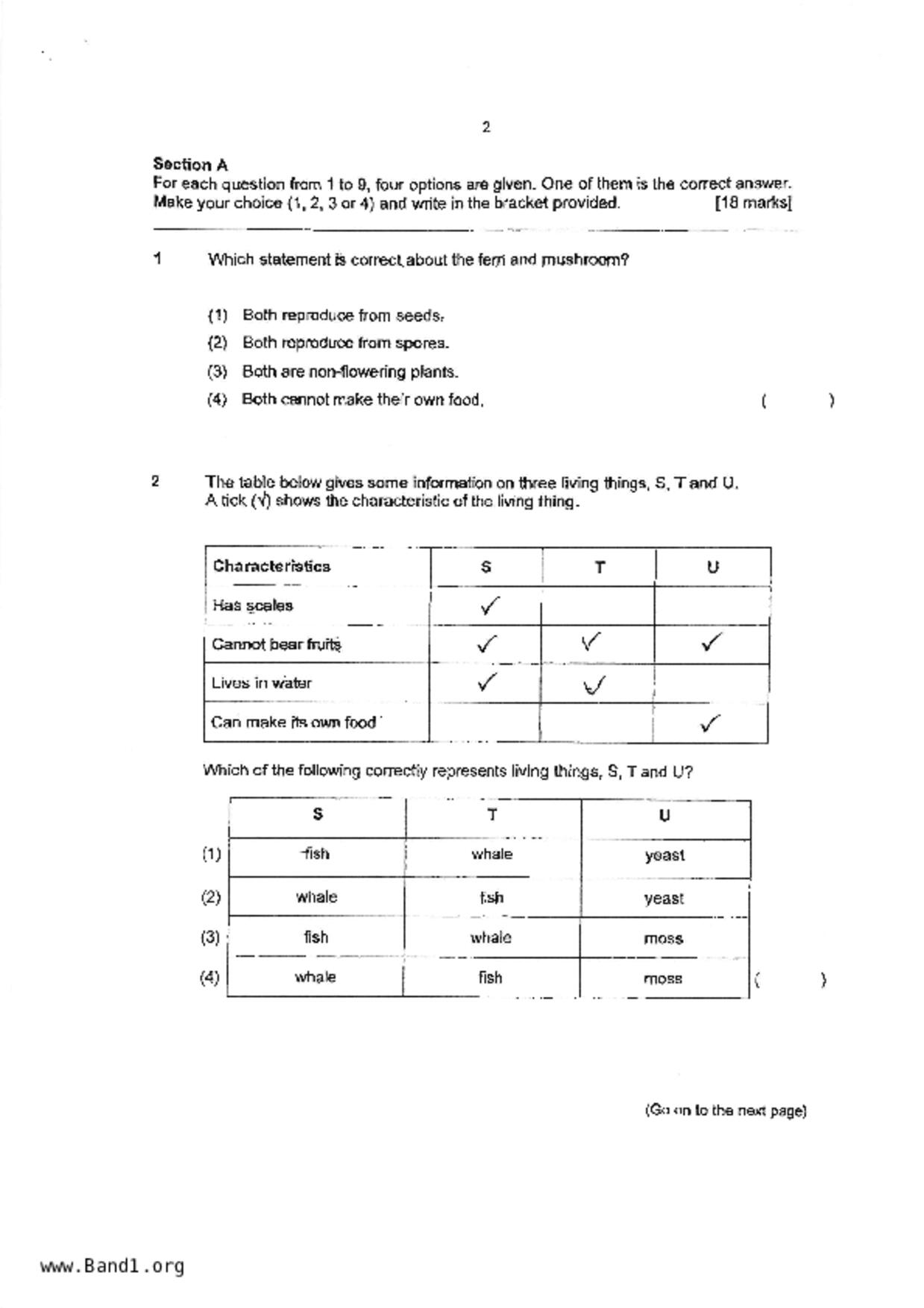 2

Section A
For each question from 1 to 9, four options are given. One of them is the correct answer. Make your choice (1, 2, 3 or 4) and write in the bracket provided. [18 marks]

1 Which statement is correct about the fern and mushroom?

(1) Both reproduce from seeds.
(2) Both reproduce from spores.
(3) Both are non-flowering plants.
(4) Both cannot make their own food. ( )

2 The table below gives some information on three living things, S, T and U. A tick (√) shows the characteristic of the living thing.

| Characteristics | S | T | U |
|---|---|---|---|
| Has scales | ✓ | | |
| Cannot bear fruits | ✓ | ✓ | ✓ |
| Lives in water | ✓ | ✓ | |
| Can make its own food | | | ✓ |

Which of the following correctly represents living things, S, T and U?

| | S | T | U |
|---|---|---|---|
| (1) | fish | whale | yeast |
| (2) | whale | fish | yeast |
| (3) | fish | whale | moss |
| (4) | whale | fish | moss |

( )

(Go on to the next page)

www.Band1.org